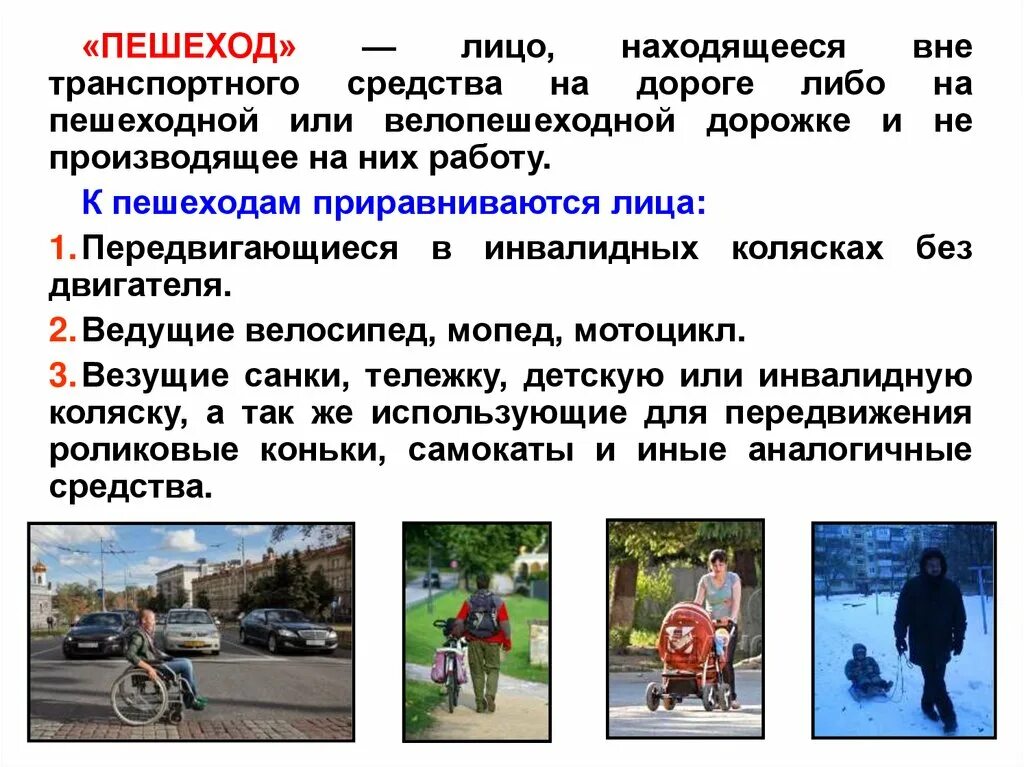 «ПЕШЕХОД» — лицо, находящееся вне транспортного средства на дороге либо на пешеходной или велопешеходной дорожке и не производящее на них работу.

К пешеходам приравниваются лица:

1. Передвигающиеся в инвалидных колясках без двигателя.

2. Ведущие велосипед, мопед, мотоцикл.

3. Везущие санки, тележку, детскую или инвалидную коляску, а так же использующие для передвижения роликовые коньки, самокаты и иные аналогичные средства.